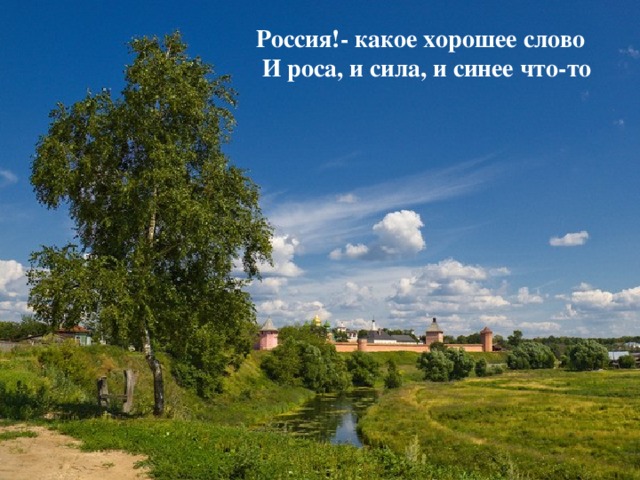 Россия!- какое хорошее слово
И роса, и сила, и синее что-то